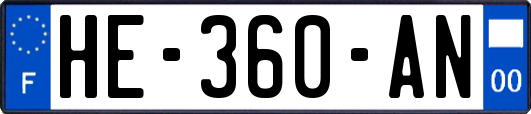 F
HE-360-AN
00